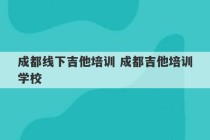 成都线下吉他培训 成都吉他培训学校